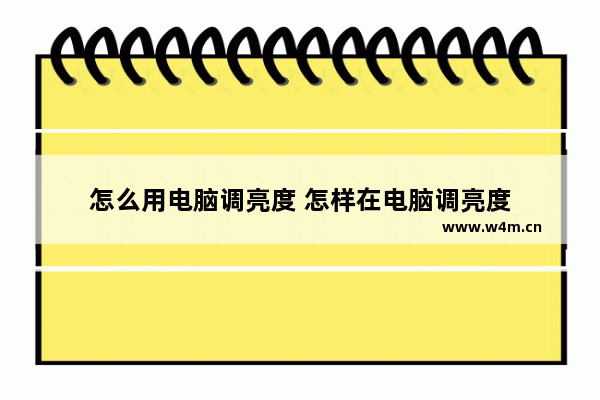 怎么用电脑调亮度 怎样在电脑调亮度

www.w4m.cn